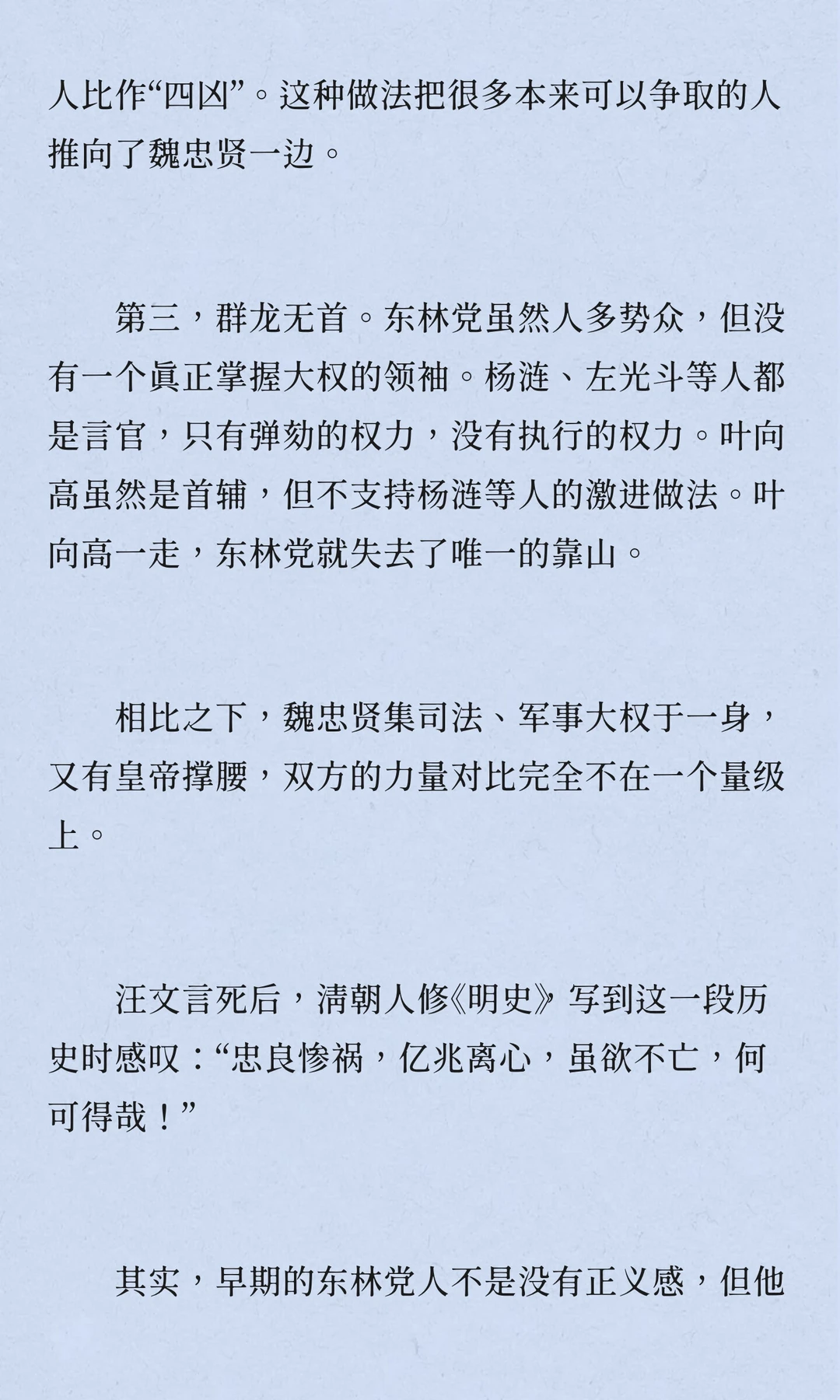 人比作“四凶”。这种做法把很多本来可以争取的人推向了魏忠贤一边。

第三，群龙无首。东林党虽然人多势众，但没有一个真正掌握大权的领袖。杨涟、左光斗等人都是言官，只有弹劾的权力，没有执行的权力。叶向高虽然是首辅，但不支持杨涟等人的激进做法。叶向高一走，东林党就失去了唯一的靠山。

相比之下，魏忠贤集司法、军事大权于一身，又有皇帝撑腰，双方的力量对比完全不在一个量级上。

汪文言死后，清朝人修《明史》写到这一段历史时感叹：“忠良惨祸，亿兆离心，虽欲不亡，何可得哉！”

其实，早期的东林党人不是没有正义感，但他